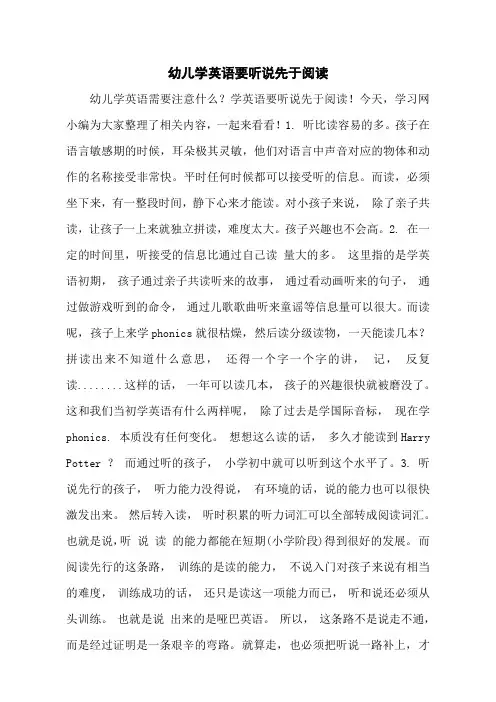 幼儿学英语要听说先于阅读

幼儿学英语需要注意什么？学英语要听说先于阅读！今天，学习网小编为大家整理了相关内容，一起来看看！1. 听比读容易的多。孩子在语言敏感期的时候，耳朵极其灵敏，他们对语言中声音对应的物体和动作的名称接受非常快。平时任何时候都可以接受听的信息。而读，必须坐下来，有一整段时间，静下心来才能读。对小孩子来说， 除了亲子共读，让孩子一上来就独立拼读，难度太大。孩子兴趣也不会高。2. 在一定的时间里，听接受的信息比通过自己读 量大的多。 这里指的是学英语初期， 孩子通过亲子共读听来的故事， 通过看动画听来的句子， 通过做游戏听到的命令， 通过儿歌歌曲听来童谣等信息量可以很大。而读呢，孩子上来学 phonics 就很枯燥，然后读分级读物，一天能读几本？拼读出来不知道什么意思， 还得一个字一个字的讲， 记， 反复读........这样的话， 一年可以读几本， 孩子的兴趣很快就被磨没了。这和我们当初学英语有什么两样呢， 除了过去是学国际音标， 现在学 phonics. 本质没有任何变化。 想想这么读的话， 多久才能读到 Harry Potter ？ 而通过听的孩子， 小学初中就可以听到这个水平了。3. 听说先行的孩子， 听力能力没得说， 有环境的话，说的能力也可以很快激发出来。 然后转入读， 听时积累的听力词汇可以全部转成阅读词汇。也就是说，听 说 读 的能力都能在短期(小学阶段)得到很好的发展。而阅读先行的这条路， 训练的是读的能力， 不说入门对孩子来说有相当的难度， 训练成功的话， 还只是读这一项能力而已， 听和说还必须从头训练。 也就是说 出来的是哑巴英语。 所以， 这条路不是说走不通，而是经过证明是一条艰辛的弯路。就算走，也必须把听说一路补上，才